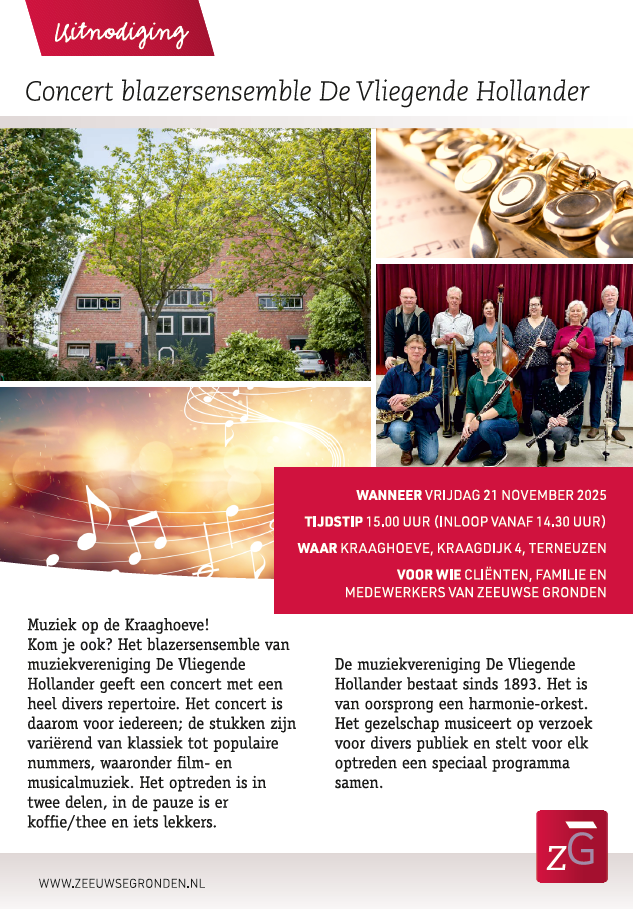 Uitnodiging

Concert blazersensemble De Vliegende Hollander

WANNEER VRIJDAG 21 NOVEMBER 2025
TIJDSTIP 15.00 UUR (INLOOP VANAF 14.30 UUR)
WAAR KRAAGHOEVE, KRAAGDIJK 4, TERNEUZEN
VOOR WIE CLIËNTEN, FAMILIE EN MEDEWERKERS VAN ZEEUWSE GRONDEN

Muziek op de Kraaghoeve!
Kom je ook? Het blazersensemble van muziekvereniging De Vliegende Hollander geeft een concert met een heel divers repertoire. Het concert is daarom voor iedereen; de stukken zijn variërend van klassiek tot populaire nummers, waaronder film- en musicalmuziek. Het optreden is in twee delen, in de pauze is er koffie/thee en iets lekkers.

De muziekvereniging De Vliegende Hollander bestaat sinds 1893. Het is van oorsprong een harmonie-orkest. Het gezelschap musiceert op verzoek voor divers publiek en stelt voor elk optreden een speciaal programma samen.

ZG

WWW.ZEEUWSEGRONDEN.NL